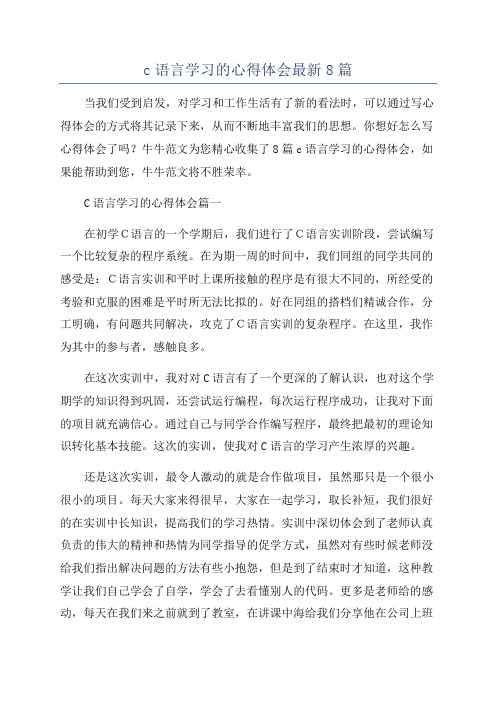 c 语言学习的心得体会最新 8 篇

当我们受到启发，对学习和工作生活有了新的看法时，可以通过写心得体会的方式将其记录下来，从而不断地丰富我们的思想。你想好怎么写心得体会了吗？牛牛范文为您精心收集了 8 篇 c 语言学习的心得体会，如果能帮助到您，牛牛范文将不胜荣幸。

C 语言学习的心得体会篇一

在初学 C 语言的一个学期后，我们进行了 C 语言实训阶段，尝试编写一个比较复杂的程序系统。在为期一周的时间中，我们同组的同学共同的感受是：C 语言实训和平时上课所接触的程序是有很大不同的，所经受的考验和克服的困难是平时所无法比拟的。好在同组的搭档们精诚合作，分工明确，有问题共同解决，攻克了 C 语言实训的复杂程序。在这里，我作为其中的参与者，感触良多。

在这次实训中，我对对 C 语言有了一个更深的了解认识，也对这个学期学的知识得到巩固，还尝试运行编程，每次运行程序成功，让我对下面的项目就充满信心。通过自己与同学合作编写程序，最终把最初的理论知识转化基本技能。这次的实训，使我对 C 语言的学习产生浓厚的兴趣。

还是这次实训，最令人激动的就是合作做项目，虽然那只是一个很小很小的项目。每天大家来得很早，大家在一起学习，取长补短，我们很好的在实训中长知识，提高我们的学习热情。实训中深切体会到了老师认真负责的伟大的精神和热情为同学指导的促学方式，虽然对有些时候老师没给我们指出解决问题的方法有些小抱怨，但是到了结束时才知道，这种教学让我们自己学会了自学，学会了去看懂别人的代码。更多是老师给的感动，每天在我们来之前就到了教室，在讲课中海给我们分享他在公司上班